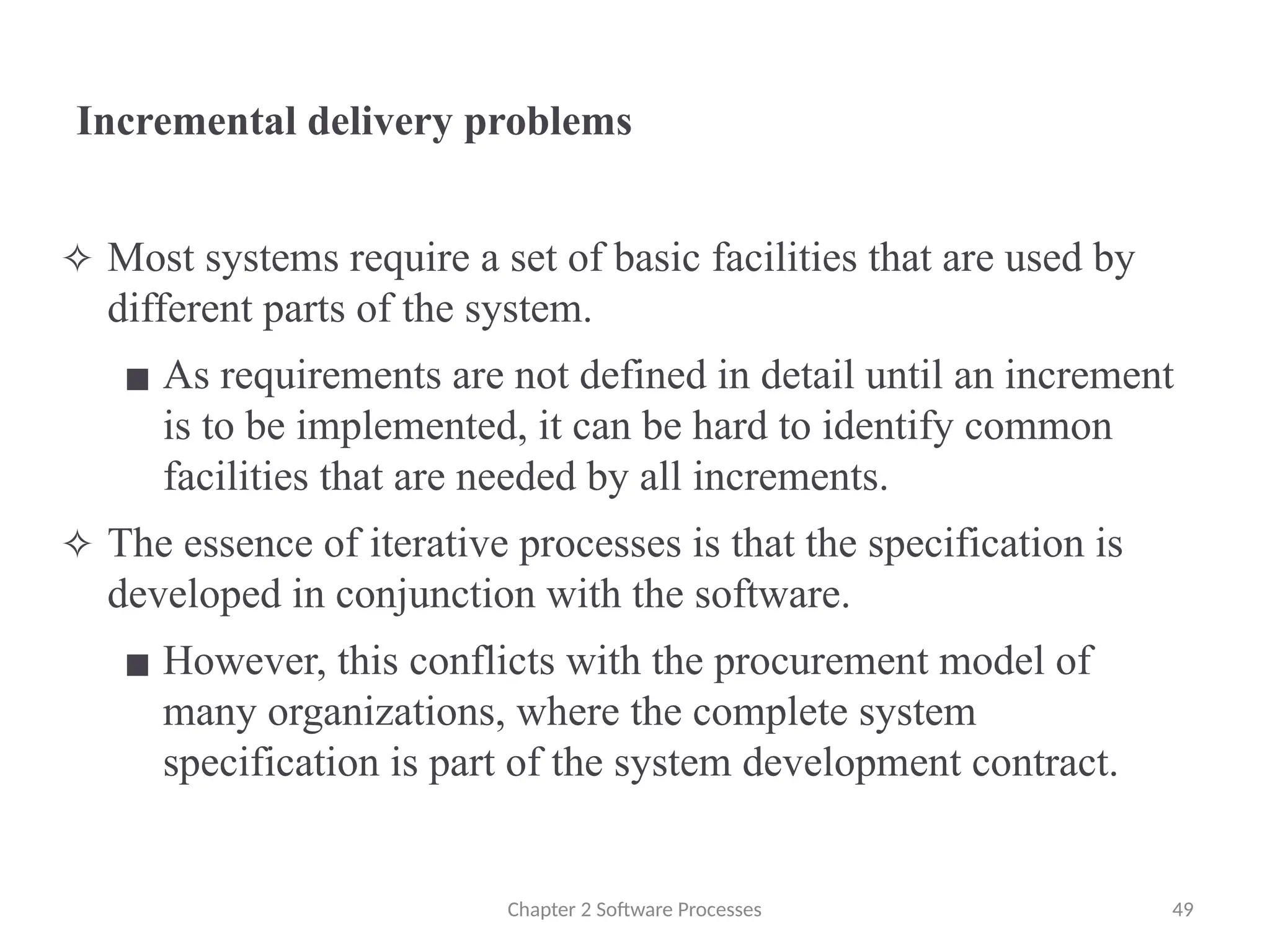 Incremental delivery problems

✧ Most systems require a set of basic facilities that are used by different parts of the system.

■ As requirements are not defined in detail until an increment is to be implemented, it can be hard to identify common facilities that are needed by all increments.

✧ The essence of iterative processes is that the specification is developed in conjunction with the software.

■ However, this conflicts with the procurement model of many organizations, where the complete system specification is part of the system development contract.

Chapter 2 Software Processes

49